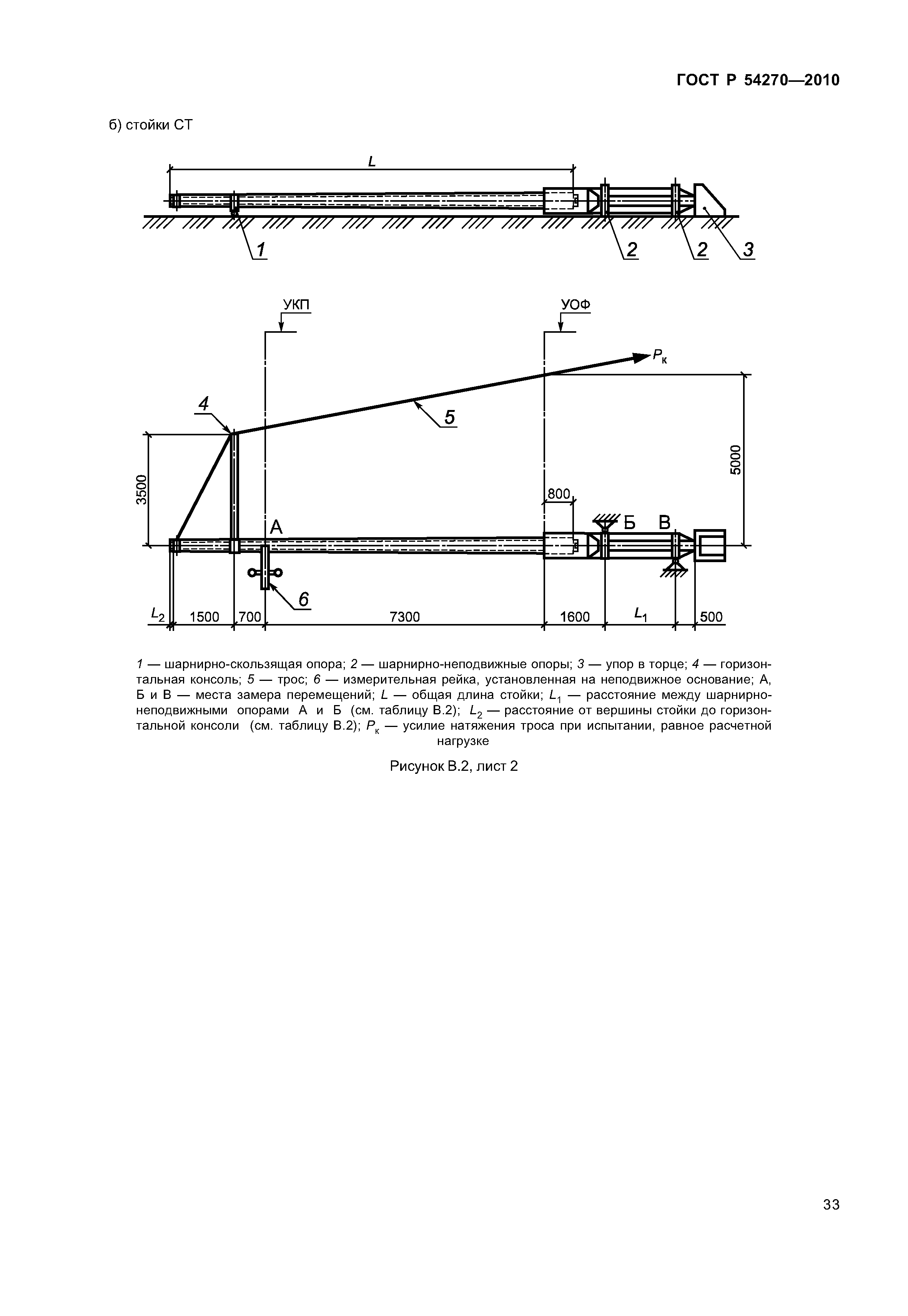 ГОСТ Р 54270—2010

б) стойки СТ

$L$

1

2

2

3

УКП

УОФ

$P_к$

4

5

3500

5000

800

А

Б

В

6

$L_2$ 1500 700 7300 1600 $L_1$ 500

1 — шарнирно-скользящая опора; 2 — шарнирно-неподвижные опоры; 3 — упор в торце; 4 — горизонтальная консоль; 5 — трос; 6 — измерительная рейка, установленная на неподвижное основание; А, Б и В — места замера перемещений; $L$ — общая длина стойки; $L_1$ — расстояние между шарнирно-неподвижными опорами А и Б (см. таблицу В.2); $L_2$ — расстояние от вершины стойки до горизонтальной консоли (см. таблицу В.2); $P_к$ — усилие натяжения троса при испытании, равное расчетной нагрузке

Рисунок В.2, лист 2

33